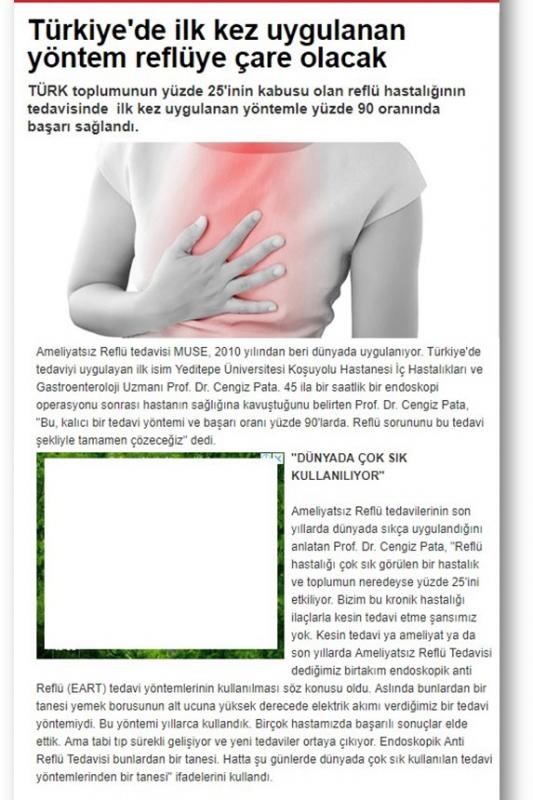 Türkiye'de ilk kez uygulanan yöntem reflüye çare olacak

TÜRK toplumunun yüzde 25'inin kabusu olan reflü hastalığının tedavisinde ilk kez uygulanan yöntemle yüzde 90 oranında başarı sağlandı.

Ameliyatsız Reflü tedavisi MUSE, 2010 yılından beri dünyada uygulanıyor. Türkiye'de tedaviyi uygulayan ilk isim Yeditepe Üniversitesi Koşuyolu Hastanesi İç Hastalıkları ve Gastroenteroloji Uzmanı Prof. Dr. Cengiz Pata. 45 ila bir saatlik bir endoskopi operasyonu sonrası hastanın sağlığına kavuştuğunu belirten Prof. Dr. Cengiz Pata, "Bu, kalıcı bir tedavi yöntemi ve başarı oranı yüzde 90'larda. Reflü sorununu bu tedavi şekliyle tamamen çözeceğiz" dedi.

"DÜNYADA ÇOK SIK KULLANILIYOR"

Ameliyatsız Reflü tedavilerinin son yıllarda dünyada sıkça uygulandığını anlatan Prof. Dr. Cengiz Pata, "Reflü hastalığı çok sık görülen bir hastalık ve toplumun neredeyse yüzde 25'ini etkiliyor. Bizim bu kronik hastalığı ilaçlarla kesin tedavi etme şansımız yok. Kesin tedavi ya ameliyat ya da son yıllarda Ameliyatsız Reflü Tedavisi dediğimiz birtakım endoskopik anti Reflü (EART) tedavi yöntemlerinin kullanılması söz konusu oldu. Aslında bunlardan bir tanesi yemek borusunun alt ucuna yüksek derecede elektrik akımı verdiğimiz bir tedavi yöntemiydi. Bu yöntemi yıllarca kullandık. Birçok hastamızda başarılı sonuçlar elde ettik. Ama tabi tıp sürekli gelişiyor ve yeni tedaviler ortaya çıkıyor. Endoskopik Anti Reflü Tedavisi bunlardan bir tanesi. Hatta şu günlerde dünyada çok sık kullanılan tedavi yöntemlerinden bir tanesi" ifadelerini kullandı.